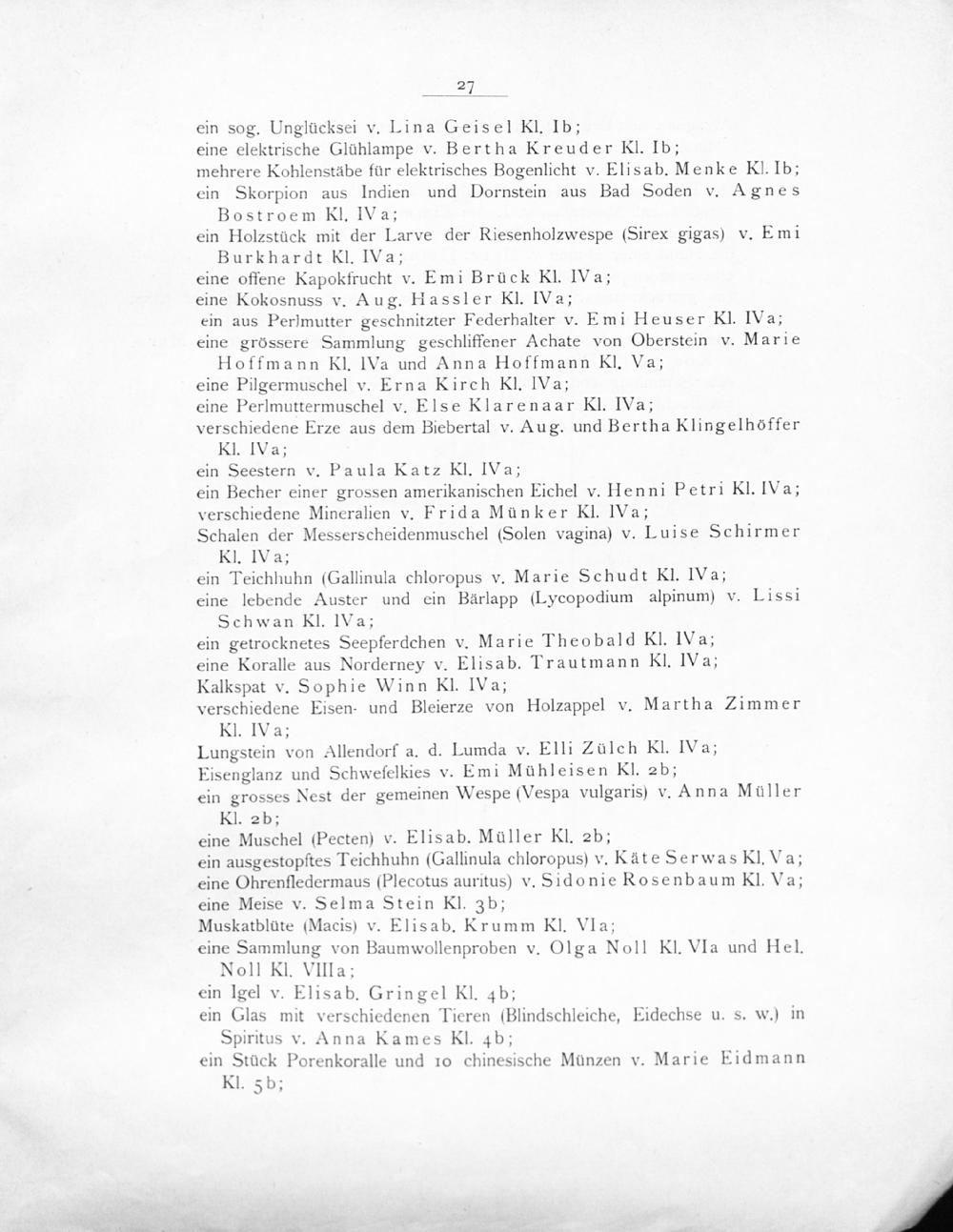 27

ein sog. Unglücksei v. Lina Geisel Kl. Ib;
eine elektrische Glühlampe v. Bertha Kreuder Kl. Ib;
mehrere Kohlenstäbe für elektrisches Bogenlicht v. Elisab. Menke Kl. Ib;
ein Skorpion aus Indien und Dornstein aus Bad Soden v. Agnes Bostroem Kl. IVa;
ein Holzstück mit der Larve der Riesenholzwespe (Sirex gigas) v. Emi Burkhardt Kl. IVa;
eine offene Kapokfrucht v. Emi Brück Kl. IVa;
eine Kokosnuss v. Aug. Hassler Kl. IVa;
ein aus Perlmutter geschnitzter Federhalter v. Emi Heuser Kl. IVa;
eine grössere Sammlung geschliffener Achate von Oberstein v. Marie Hoffmann Kl. IVa und Anna Hoffmann Kl. Va;
eine Pilgermuschel v. Erna Kirch Kl. IVa;
eine Perlmuttermuschel v. Else Klarenaar Kl. IVa;
verschiedene Erze aus dem Biebertal v. Aug. und Bertha Klingelhöffer Kl. IVa;
ein Seestern v. Paula Katz Kl. IVa;
ein Becher einer grossen amerikanischen Eichel v. Henni Petri Kl. IVa;
verschiedene Mineralien v. Frida Münker Kl. IVa;
Schalen der Messerscheidenmuschel (Solen vagina) v. Luise Schirmer Kl. IVa;
ein Teichhuhn (Gallinula chloropus v. Marie Schudt Kl. IVa;
eine lebende Auster und ein Bärlapp (Lycopodium alpinum) v. Lissi Schwan Kl. IVa;
ein getrocknetes Seepferdchen v. Marie Theobald Kl. IVa;
eine Koralle aus Norderney v. Elisab. Trautmann Kl. IVa;
Kalkspat v. Sophie Winn Kl. IVa;
verschiedene Eisen- und Bleierze von Holzappel v. Martha Zimmer Kl. IVa;
Lungstein von Allendorf a. d. Lumda v. Elli Zülch Kl. IVa;
Eisenglanz und Schwefelkies v. Emi Mühleisen Kl. 2b;
ein grosses Nest der gemeinen Wespe (Vespa vulgaris) v. Anna Müller Kl. 2b;
eine Muschel (Pecten) v. Elisab. Müller Kl. 2b;
ein ausgestopftes Teichhuhn (Gallinula chloropus) v. Käte Serwas Kl. Va;
eine Ohrenfledermaus (Plecotus auritus) v. Sidonie Rosenbaum Kl. Va;
eine Meise v. Selma Stein Kl. 3b;
Muskatblüte (Macis) v. Elisab. Krumm Kl. VIa;
eine Sammlung von Baumwollenproben v. Olga Noll Kl. VIa und Hel. Noll Kl. VIIIa;
ein Igel v. Elisab. Gringel Kl. 4b;
ein Glas mit verschiedenen Tieren (Blindschleiche, Eidechse u. s. w.) in Spiritus v. Anna Kames Kl. 4b;
ein Stück Porenkoralle und 10 chinesische Münzen v. Marie Eidmann Kl. 5b;